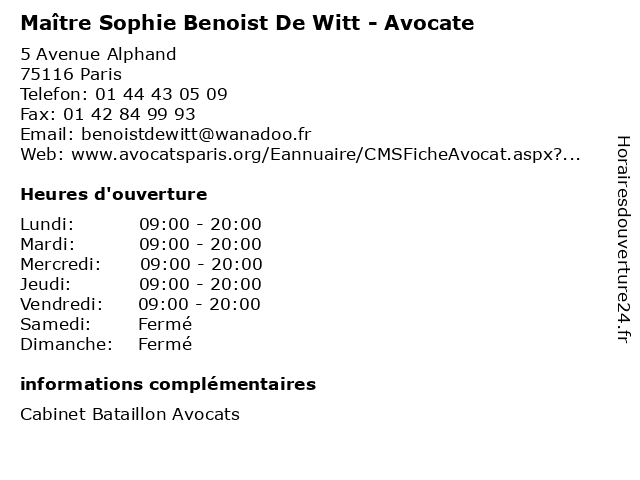 Maître Sophie Benoist De Witt - Avocate

5 Avenue Alphand
75116 Paris
Telefon: 01 44 43 05 09
Fax: 01 42 84 99 93
Email: benoistdewitt@wanadoo.fr
Web: www.avocatsparis.org/Eannuaire/CMSFicheAvocat.aspx?...

Heures d'ouverture

Lundi: 09:00 - 20:00
Mardi: 09:00 - 20:00
Mercredi: 09:00 - 20:00
Jeudi: 09:00 - 20:00
Vendredi: 09:00 - 20:00
Samedi: Fermé
Dimanche: Fermé

informations complémentaires

Cabinet Bataillon Avocats

Horairesdouverture24.fr